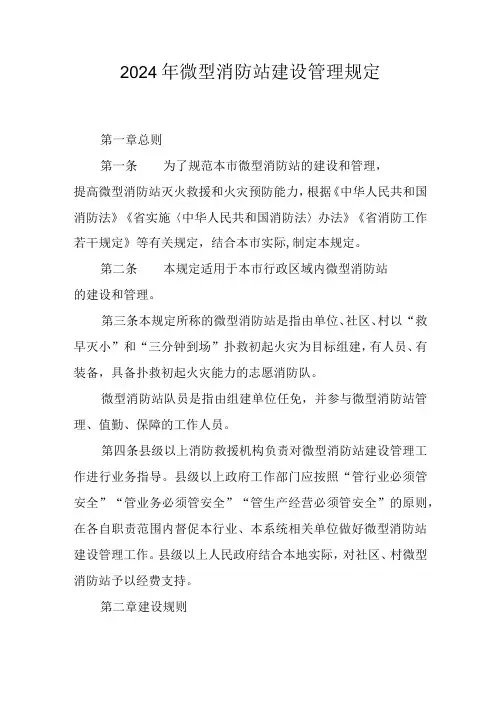 2024年微型消防站建设管理规定

第一章总则

第一条　　为了规范本市微型消防站的建设和管理，提高微型消防站灭火救援和火灾预防能力，根据《中华人民共和国消防法》《省实施〈中华人民共和国消防法〉办法》《省消防工作若干规定》等有关规定，结合本市实际,制定本规定。

第二条　　本规定适用于本市行政区域内微型消防站的建设和管理。

第三条本规定所称的微型消防站是指由单位、社区、村以“救早灭小”和“三分钟到场”扑救初起火灾为目标组建，有人员、有装备，具备扑救初起火灾能力的志愿消防队。

微型消防站队员是指由组建单位任免，并参与微型消防站管理、值勤、保障的工作人员。

第四条县级以上消防救援机构负责对微型消防站建设管理工作进行业务指导。县级以上政府工作部门应按照“管行业必须管安全”“管业务必须管安全”“管生产经营必须管安全”的原则，在各自职责范围内督促本行业、本系统相关单位做好微型消防站建设管理工作。县级以上人民政府结合本地实际，对社区、村微型消防站予以经费支持。

第二章建设规则